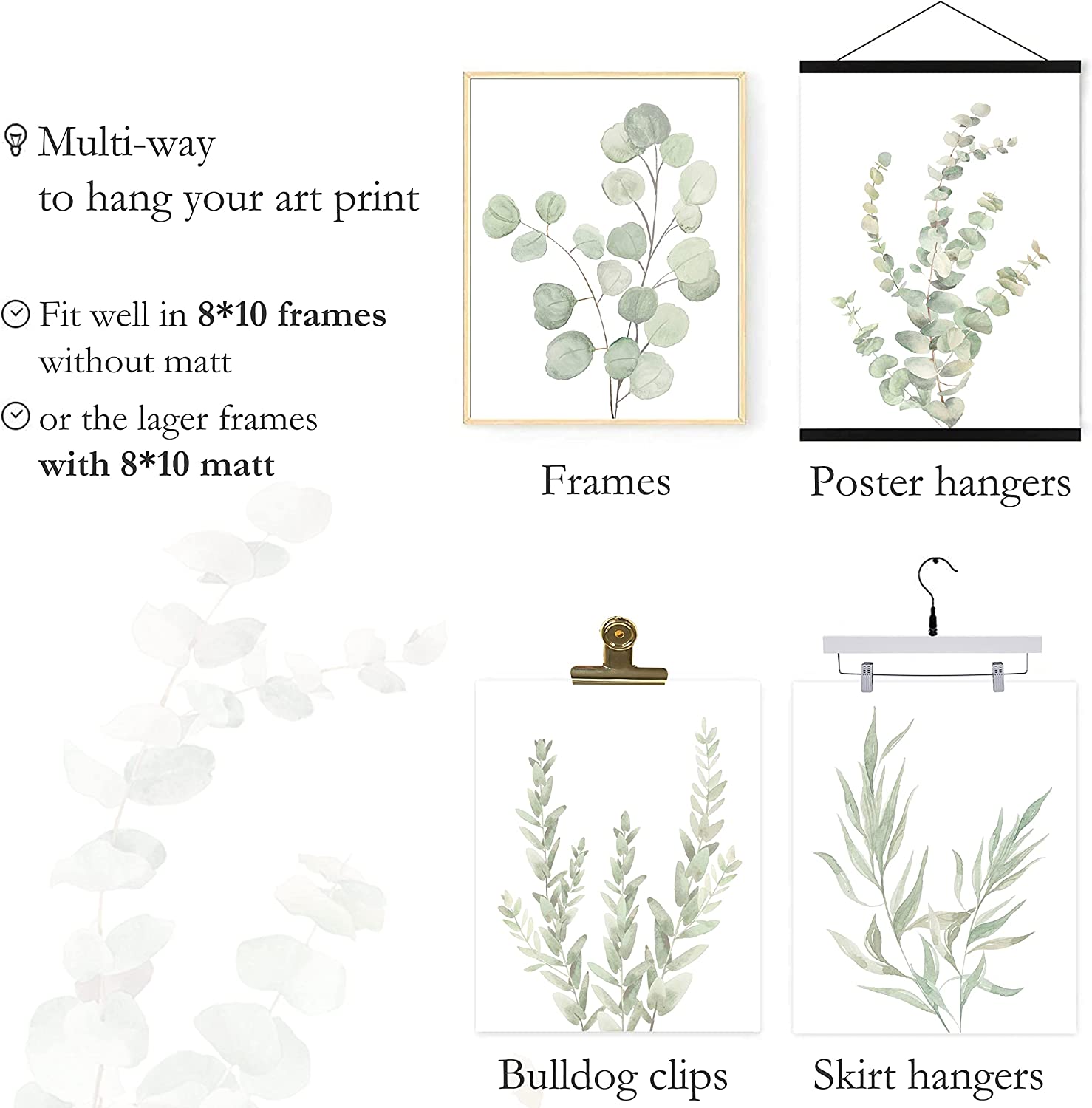 Multi-way
to hang your art print

Fit well in 8*10 frames without matt

or the lager frames with 8*10 matt

Frames

Poster hangers

Bulldog clips

Skirt hangers